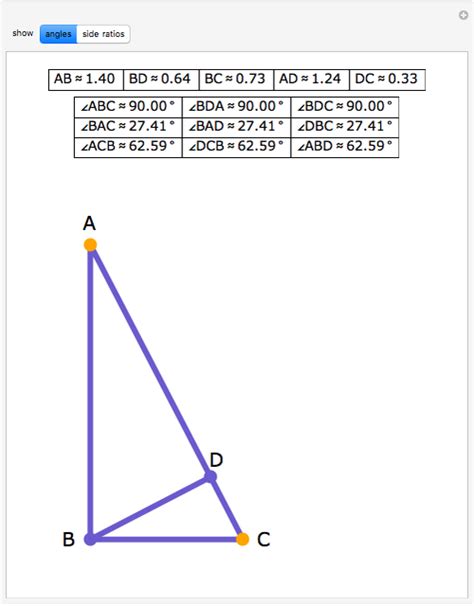 show angles side ratios

| AB ≈ 1.40 | BD ≈ 0.64 | BC ≈ 0.73 | AD ≈ 1.24 | DC ≈ 0.33 |
|---|---|---|---|---|

| ∠ABC ≈ 90.00° | ∠BDA ≈ 90.00° | ∠BDC ≈ 90.00° |
|---|---|---|
| ∠BAC ≈ 27.41° | ∠BAD ≈ 27.41° | ∠DBC ≈ 27.41° |
| ∠ACB ≈ 62.59° | ∠DCB ≈ 62.59° | ∠ABD ≈ 62.59° |

A

D

B

C